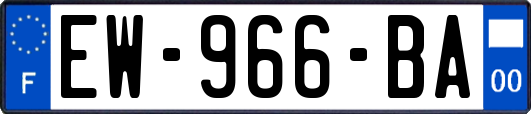 F

EW-966-BA

00